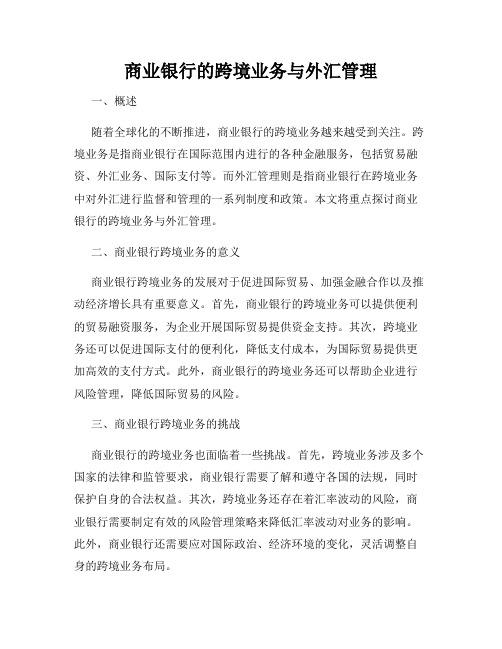 商业银行的跨境业务与外汇管理

一、概述

随着全球化的不断推进，商业银行的跨境业务越来越受到关注。跨境业务是指商业银行在国际范围内进行的各种金融服务，包括贸易融资、外汇业务、国际支付等。而外汇管理则是指商业银行在跨境业务中对外汇进行监督和管理的一系列制度和政策。本文将重点探讨商业银行的跨境业务与外汇管理。

二、商业银行跨境业务的意义

商业银行跨境业务的发展对于促进国际贸易、加强金融合作以及推动经济增长具有重要意义。首先，商业银行的跨境业务可以提供便利的贸易融资服务，为企业开展国际贸易提供资金支持。其次，跨境业务还可以促进国际支付的便利化，降低支付成本，为国际贸易提供更加高效的支付方式。此外，商业银行的跨境业务还可以帮助企业进行风险管理，降低国际贸易的风险。

三、商业银行跨境业务的挑战

商业银行的跨境业务也面临着一些挑战。首先，跨境业务涉及多个国家的法律和监管要求，商业银行需要了解和遵守各国的法规，同时保护自身的合法权益。其次，跨境业务还存在着汇率波动的风险，商业银行需要制定有效的风险管理策略来降低汇率波动对业务的影响。此外，商业银行还需要应对国际政治、经济环境的变化，灵活调整自身的跨境业务布局。